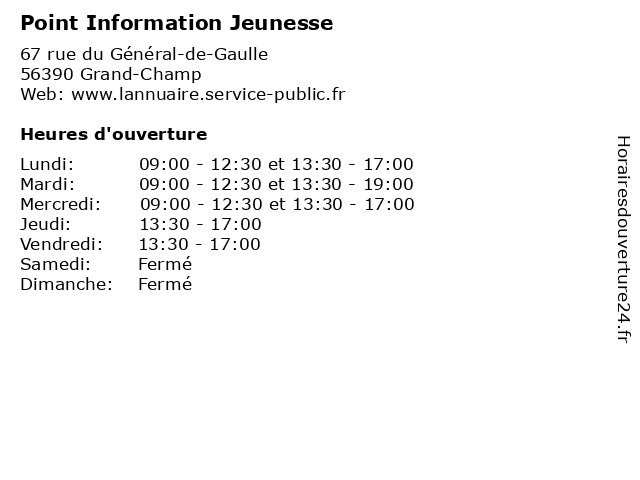 Point Information Jeunesse

67 rue du Général-de-Gaulle
56390 Grand-Champ
Web: www.lannuaire.service-public.fr

Heures d'ouverture

Lundi: 09:00 - 12:30 et 13:30 - 17:00
Mardi: 09:00 - 12:30 et 13:30 - 19:00
Mercredi: 09:00 - 12:30 et 13:30 - 17:00
Jeudi: 13:30 - 17:00
Vendredi: 13:30 - 17:00
Samedi: Fermé
Dimanche: Fermé

Horairesdouverture24.fr